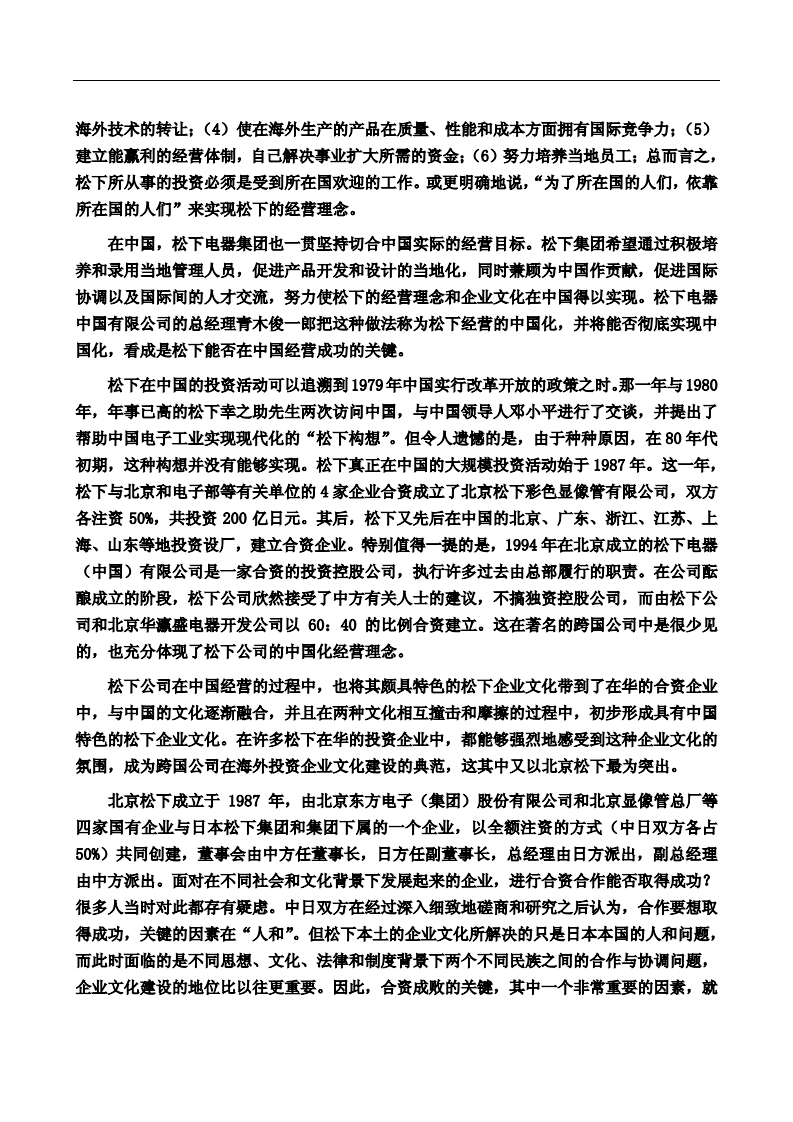 海外技术的转让；（4）使在海外生产的产品在质量、性能和成本方面拥有国际竞争力；（5）建立能赢利的经营体制，自己解决事业扩大所需的资金；（6）努力培养当地员工；总而言之，松下所从事的投资必须是受到所在国欢迎的工作。或更明确地说，“为了所在国的人们，依靠所在国的人们”来实现松下的经营理念。

在中国，松下电器集团也一贯坚持切合中国实际的经营目标。松下集团希望通过积极培养和录用当地管理人员，促进产品开发和设计的当地化，同时兼顾为中国作贡献，促进国际协调以及国际间的人才交流，努力使松下的经营理念和企业文化在中国得以实现。松下电器中国有限公司的总经理青木俊一郎把这种做法称为松下经营的中国化，并将能否彻底实现中国化，看成是松下能否在中国经营成功的关键。

松下在中国的投资活动可以追溯到1979年中国实行改革开放的政策之时。那一年与1980年，年事已高的松下幸之助先生两次访问中国，与中国领导人邓小平进行了交谈，并提出了帮助中国电子工业实现现代化的“松下构想”。但令人遗憾的是，由于种种原因，在80年代初期，这种构想并没有能够实现。松下真正在中国的大规模投资活动始于1987年。这一年，松下与北京和电子部等有关单位的4家企业合资成立了北京松下彩色显像管有限公司，双方各注资50%，共投资200亿日元。其后，松下又先后在中国的北京、广东、浙江、江苏、上海、山东等地投资设厂，建立合资企业。特别值得一提的是，1994年在北京成立的松下电器（中国）有限公司是一家合资的投资控股公司，执行许多过去由总部履行的职责。在公司酝酿成立的阶段，松下公司欣然接受了中方有关人士的建议，不搞独资控股公司，而由松下公司和北京华瀛盛电器开发公司以60：40的比例合资建立。这在著名的跨国公司中是很少见的，也充分体现了松下公司的中国化经营理念。

松下公司在中国经营的过程中，也将其颇具特色的松下企业文化带到了在华的合资企业中，与中国的文化逐渐融合，并且在两种文化相互撞击和摩擦的过程中，初步形成具有中国特色的松下企业文化。在许多松下在华的投资企业中，都能够强烈地感受到这种企业文化的氛围，成为跨国公司在海外投资企业文化建设的典范，这其中又以北京松下最为突出。

北京松下成立于1987年，由北京东方电子（集团）股份有限公司和北京显像管总厂等四家国有企业与日本松下集团和集团下属的一个企业，以全额注资的方式（中日双方各占50%）共同创建，董事会由中方任董事长，日方任副董事长，总经理由日方派出，副总经理由中方派出。面对在不同社会和文化背景下发展起来的企业，进行合资合作能否取得成功？很多人当时对此都存有疑虑。中日双方在经过深入细致地磋商和研究之后认为，合作要想取得成功，关键的因素在“人和”。但松下本土的企业文化所解决的只是日本本国的人和问题，而此时面临的是不同思想、文化、法律和制度背景下两个不同民族之间的合作与协调问题，企业文化建设的地位比以往更重要。因此，合资成败的关键，其中一个非常重要的因素，就